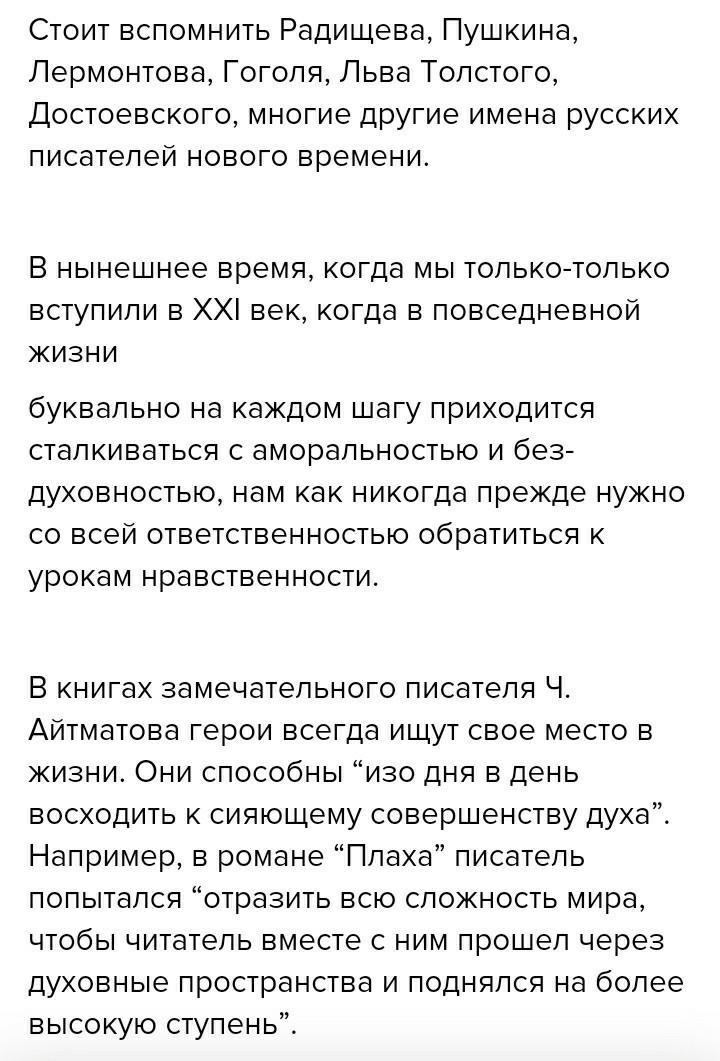 Стоит вспомнить Радищева, Пушкина, Лермонтова, Гоголя, Льва Толстого, Достоевского, многие другие имена русских писателей нового времени.

В нынешнее время, когда мы только-только вступили в XXI век, когда в повседневной жизни

буквально на каждом шагу приходится сталкиваться с аморальностью и бездуховностью, нам как никогда прежде нужно со всей ответственностью обратиться к урокам нравственности.

В книгах замечательного писателя Ч. Айтматова герои всегда ищут свое место в жизни. Они способны “изо дня в день восходить к сияющему совершенству духа”. Например, в романе “Плаха” писатель попытался “отразить всю сложность мира, чтобы читатель вместе с ним прошел через духовные пространства и поднялся на более высокую ступень”.